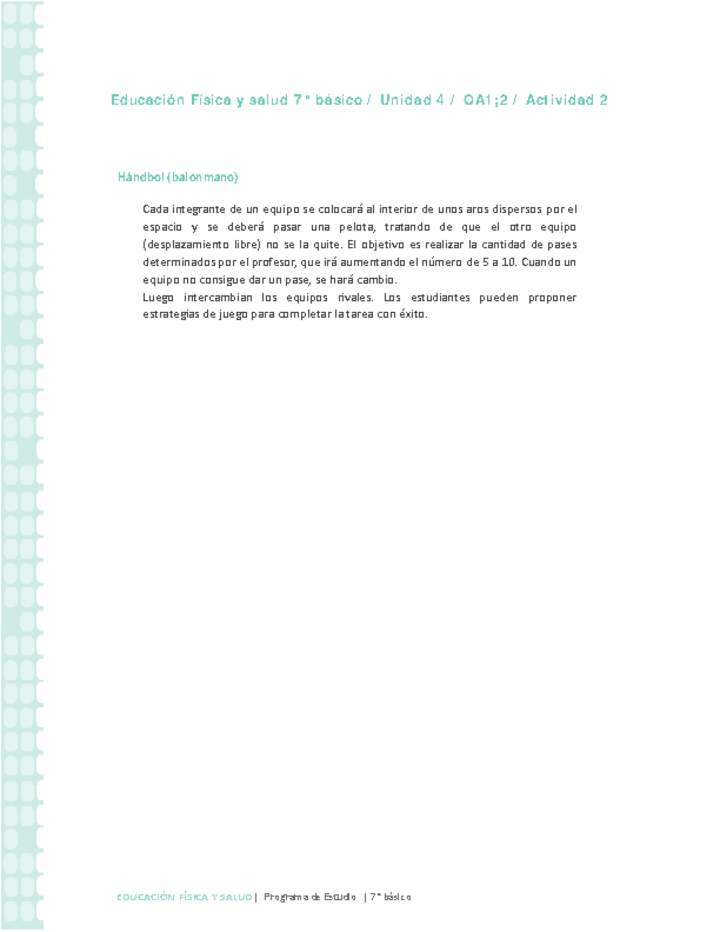 Educación Física y salud 7° básico / Unidad 4 / OA1;2 / Actividad 2

Hándbol (balonmano)

Cada integrante de un equipo se colocará al interior de unos aros dispersos por el espacio y se deberá pasar una pelota, tratando de que el otro equipo (desplazamiento libre) no se la quite. El objetivo es realizar la cantidad de pases determinados por el profesor, que irá aumentando el número de 5 a 10. Cuando un equipo no consigue dar un pase, se hará cambio.
Luego intercambian los equipos rivales. Los estudiantes pueden proponer estrategias de juego para completar la tarea con éxito.

EDUCACIÓN FÍSICA Y SALUD | Programa de Estudio | 7° básico